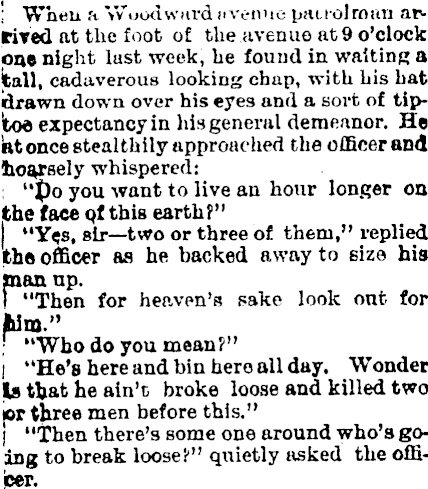 When a Woodward avenue patrolman arrived at the foot of the avenue at 9 o'clock one night last week, he found in waiting a tall, cadaverous looking chap, with his hat drawn down over his eyes and a sort of tiptoe expectancy in his general demeanor. He at once stealthily approached the officer and hoarsely whispered:

"Do you want to live an hour longer on the face of this earth?"

"Yes, sir—two or three of them," replied the officer as he backed away to size his man up.

"Then for heaven's sake look out for him."

"Who do you mean?"

"He's here and bin here all day. Wonder is that he ain't broke loose and killed two or three men before this."

"Then there's some one around who's going to break loose?" quietly asked the officer.